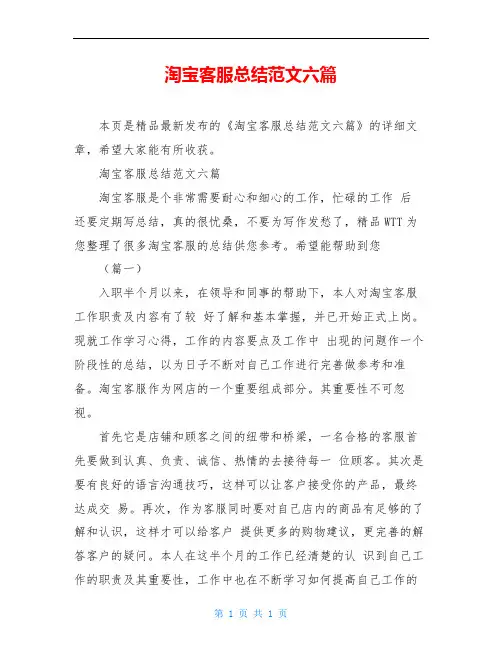 淘宝客服总结范文六篇

本页是精品最新发布的《淘宝客服总结范文六篇》的详细文章，希望大家能有所收获。

淘宝客服总结范文六篇

淘宝客服是个非常需要耐心和细心的工作，忙碌的工作 后还要定期写总结，真的很忧桑，不要为写作发愁了，精品WTT为您整理了很多淘宝客服的总结供您参考。希望能帮助到您

（篇一）

入职半个月以来，在领导和同事的帮助下，本人对淘宝客服工作职责及内容有了较 好了解和基本掌握，并已开始正式上岗。现就工作学习心得，工作的内容要点及工作中 出现的问题作一个阶段性的总结，以为日子不断对自己工作进行完善做参考和准备。淘宝客服作为网店的一个重要组成部分。其重要性不可忽视。

首先它是店铺和顾客之间的纽带和桥梁，一名合格的客服首先要做到认真、负责、诚信、热情的去接待每一 位顾客。其次是要有良好的语言沟通技巧，这样可以让客户接受你的产品，最终达成交 易。再次，作为客服同时要对自己店内的商品有足够的了解和认识，这样才可以给客户 提供更多的购物建议，更完善的解答客户的疑问。本人在这半个月的工作已经清楚的认 识到自己工作的职责及其重要性，工作中也在不断学习如何提高自己工作的

第 1 页 共 1 页